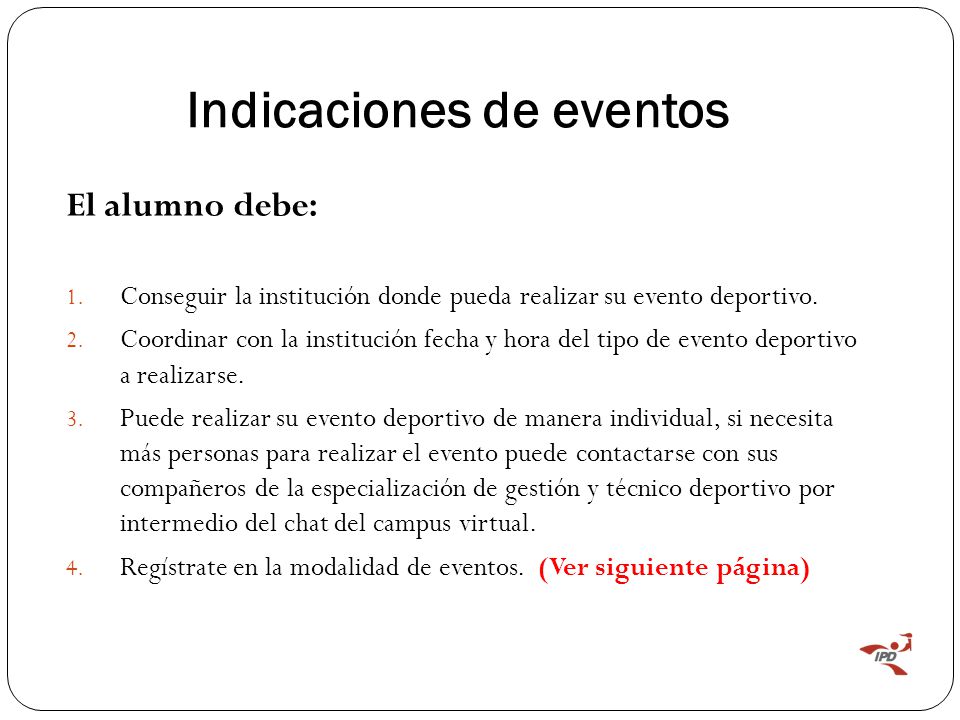 Indicaciones de eventos

El alumno debe:

1. Conseguir la institución donde pueda realizar su evento deportivo.
2. Coordinar con la institución fecha y hora del tipo de evento deportivo a realizarse.
3. Puede realizar su evento deportivo de manera individual, si necesita más personas para realizar el evento puede contactarse con sus compañeros de la especialización de gestión y técnico deportivo por intermedio del chat del campus virtual.
4. Regístrate en la modalidad de eventos. (Ver siguiente página)

IPD